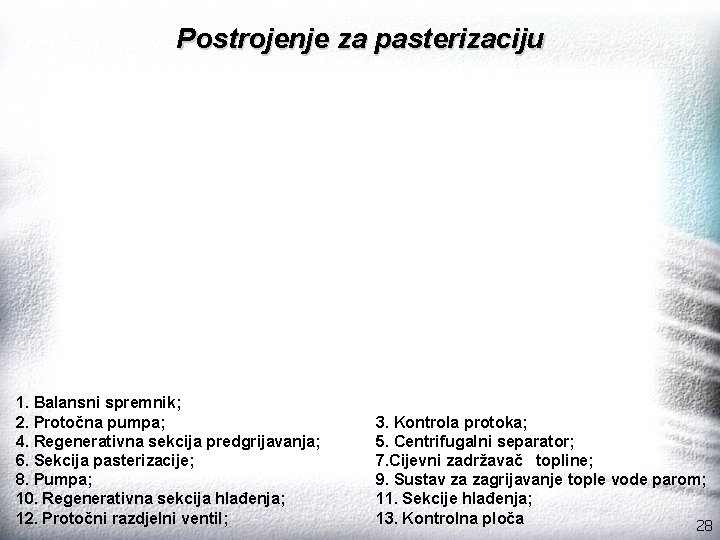 Postrojenje za pasterizaciju

1. Balansni spremnik;
2. Protočna pumpa;
4. Regenerativna sekcija predgrijavanja;
6. Sekcija pasterizacije;
8. Pumpa;
10. Regenerativna sekcija hlađenja;
12. Protočni razdjelni ventil;

3. Kontrola protoka;
5. Centrifugalni separator;
7.Cijevni zadržavač topline;
9. Sustav za zagrijavanje tople vode parom;
11. Sekcije hlađenja;
13. Kontrolna ploča

28